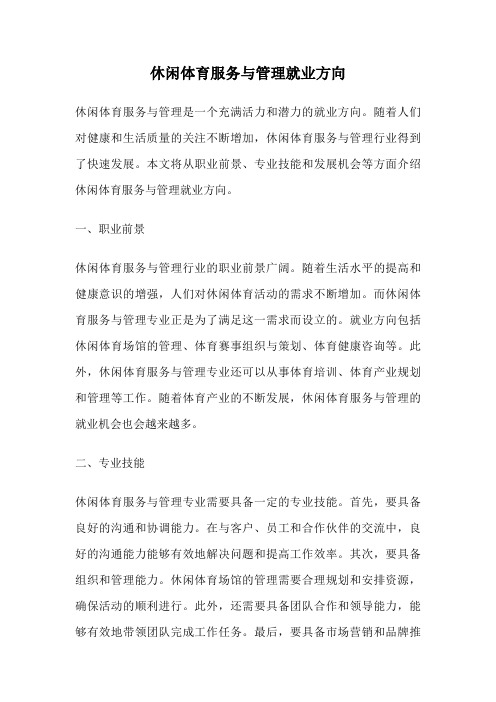 休闲体育服务与管理就业方向

休闲体育服务与管理是一个充满活力和潜力的就业方向。随着人们对健康和生活质量的关注不断增加，休闲体育服务与管理行业得到了快速发展。本文将从职业前景、专业技能和发展机会等方面介绍休闲体育服务与管理就业方向。

一、职业前景

休闲体育服务与管理行业的职业前景广阔。随着生活水平的提高和健康意识的增强，人们对休闲体育活动的需求不断增加。而休闲体育服务与管理专业正是为了满足这一需求而设立的。就业方向包括休闲体育场馆的管理、体育赛事组织与策划、体育健康咨询等。此外，休闲体育服务与管理专业还可以从事体育培训、体育产业规划和管理等工作。随着体育产业的不断发展，休闲体育服务与管理的就业机会也会越来越多。

二、专业技能

休闲体育服务与管理专业需要具备一定的专业技能。首先，要具备良好的沟通和协调能力。在与客户、员工和合作伙伴的交流中，良好的沟通能力能够有效地解决问题和提高工作效率。其次，要具备组织和管理能力。休闲体育场馆的管理需要合理规划和安排资源，确保活动的顺利进行。此外，还需要具备团队合作和领导能力，能够有效地带领团队完成工作任务。最后，要具备市场营销和品牌推